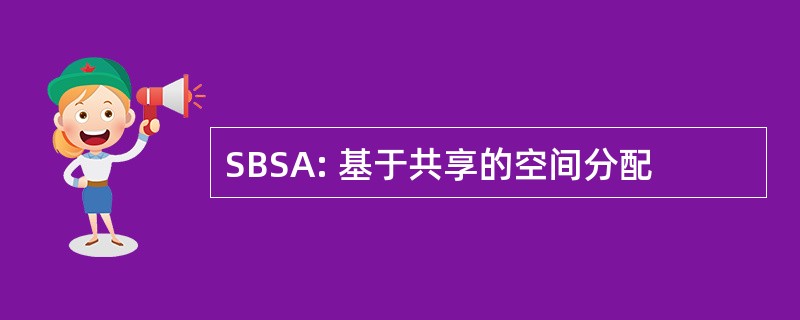 SBSA: 基于共享的空间分配